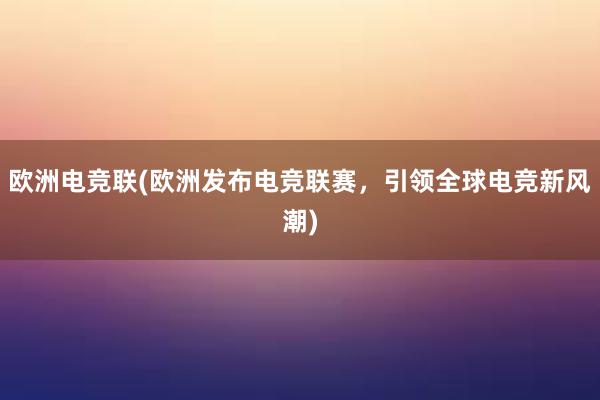 欧洲电竞联(欧洲发布电竞联赛，引领全球电竞新风潮)